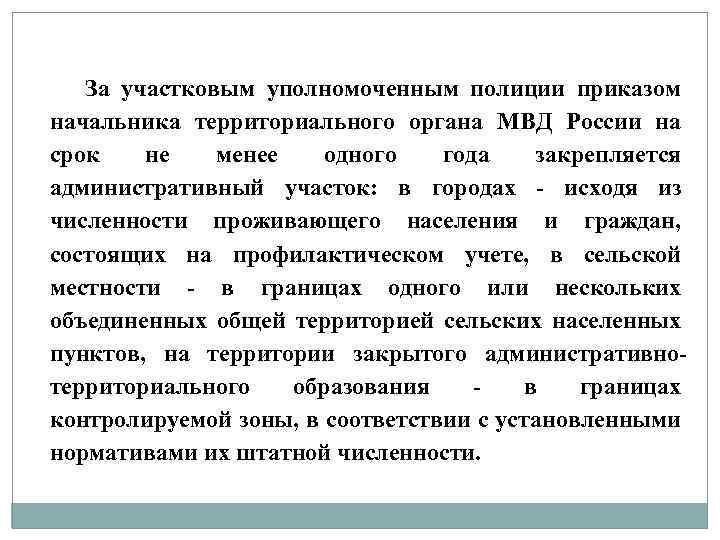 За участковым уполномоченным полиции приказом начальника территориального органа МВД России на срок не менее одного года закрепляется административный участок: в городах - исходя из численности проживающего населения и граждан, состоящих на профилактическом учете, в сельской местности - в границах одного или нескольких объединенных общей территорией сельских населенных пунктов, на территории закрытого административно-территориального образования - в границах контролируемой зоны, в соответствии с установленными нормативами их штатной численности.